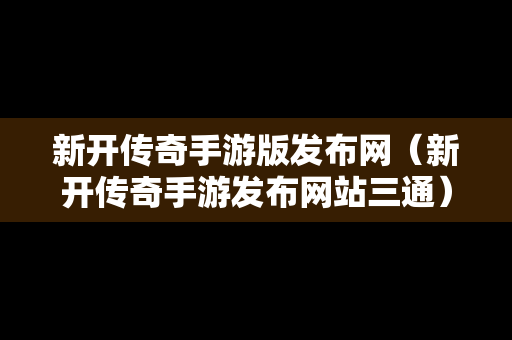 新开传奇手游版发布网（新开传奇手游发布网站三通）